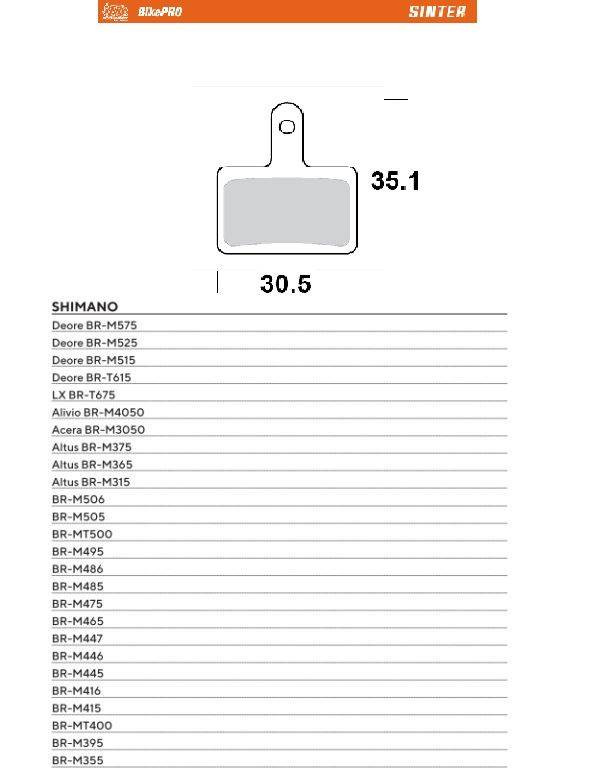 BIKePRO
SINTER

35.1

30.5

SHIMANO
Deore BR-M575
Deore BR-M525
Deore BR-M515
Deore BR-T615
LX BR-T675
Alivio BR-M4050
Acera BR-M3050
Altus BR-M375
Altus BR-M365
Altus BR-M315
BR-M506
BR-M505
BR-MT500
BR-M495
BR-M486
BR-M485
BR-M475
BR-M465
BR-M447
BR-M446
BR-M445
BR-M416
BR-M415
BR-MT400
BR-M395
BR-M355